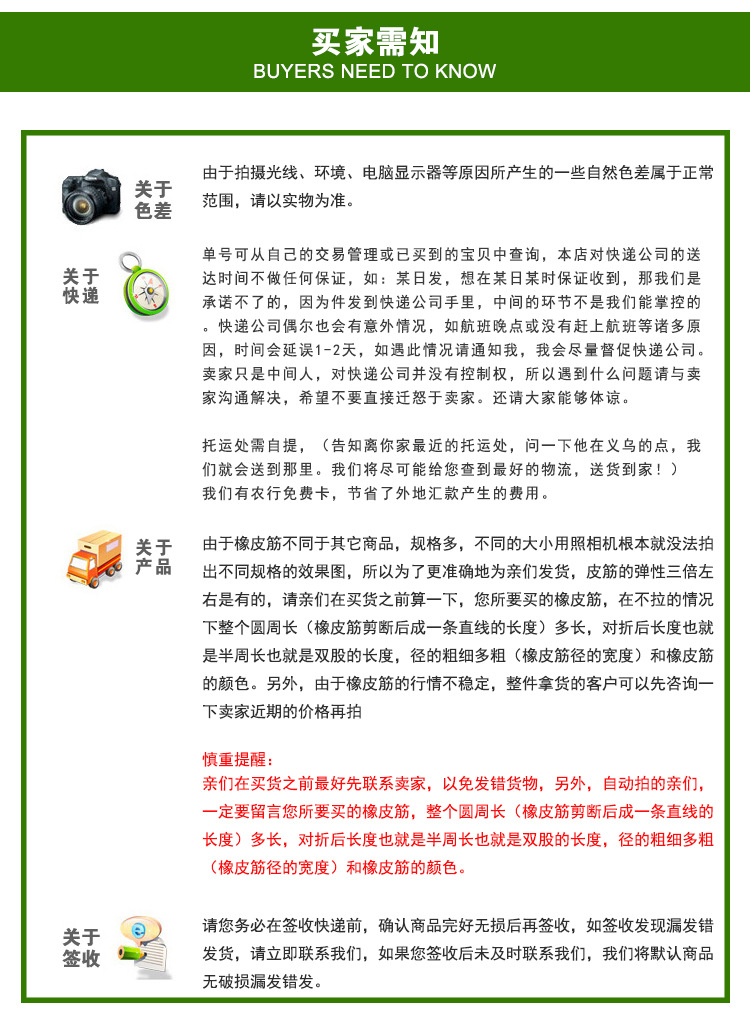 买家需知
BUYERS NEED TO KNOW

关于色差

由于拍摄光线、环境、电脑显示器等原因所产生的一些自然色差属于正常范围，请以实物为准。

关于快递

单号可从自己的交易管理或已买到的宝贝中查询，本店对快递公司的送达时间不做任何保证，如：某日发，想在某日某时保证收到，那我们是承诺不了的，因为件发到快递公司手里，中间的环节不是我们能掌控的。快递公司偶尔也会有意外情况，如航班晚点或没有赶上航班等诸多原因，时间会延误1-2天，如遇此情况请通知我，我会尽量督促快递公司。卖家只是中间人，对快递公司并没有控制权，所以遇到什么问题请与卖家沟通解决，希望不要直接迁怒于卖家。还请大家能够体谅。

托运处需自提，（告知离你家最近的托运处，问一下他在义乌的点，我们就会送到那里。我们将尽可能给您查到最好的物流，送货到家！）
我们有农行免费卡，节省了外地汇款产生的费用。

关于产品

由于橡皮筋不同于其它商品，规格多，不同的大小用照相机根本就没法拍出不同规格的效果图，所以为了更准确地为亲们发货，皮筋的弹性三倍左右是有的，请亲们在买货之前算一下，您所要买的橡皮筋，在不拉的情况下整个圆周长（橡皮筋剪断后成一条直线的长度）多长，对折后长度也就是半周长也就是双股的长度，径的粗细多粗（橡皮筋径的宽度）和橡皮筋的颜色。另外，由于橡皮筋的行情不稳定，整件拿货的客户可以先咨询一下卖家近期的价格再拍

慎重提醒：
亲们在买货之前最好先联系卖家，以免发错货物，另外，自动拍的亲们，一定要留言您所要买的橡皮筋，整个圆周长（橡皮筋剪断后成一条直线的长度）多长，对折后长度也就是半周长也就是双股的长度，径的粗细多粗（橡皮筋径的宽度）和橡皮筋的颜色。

关于签收

请您务必在签收快递前，确认商品完好无损后再签收，如签收发现漏发错发货，请立即联系我们，如果您签收后未及时联系我们，我们将默认商品无破损漏发错发。